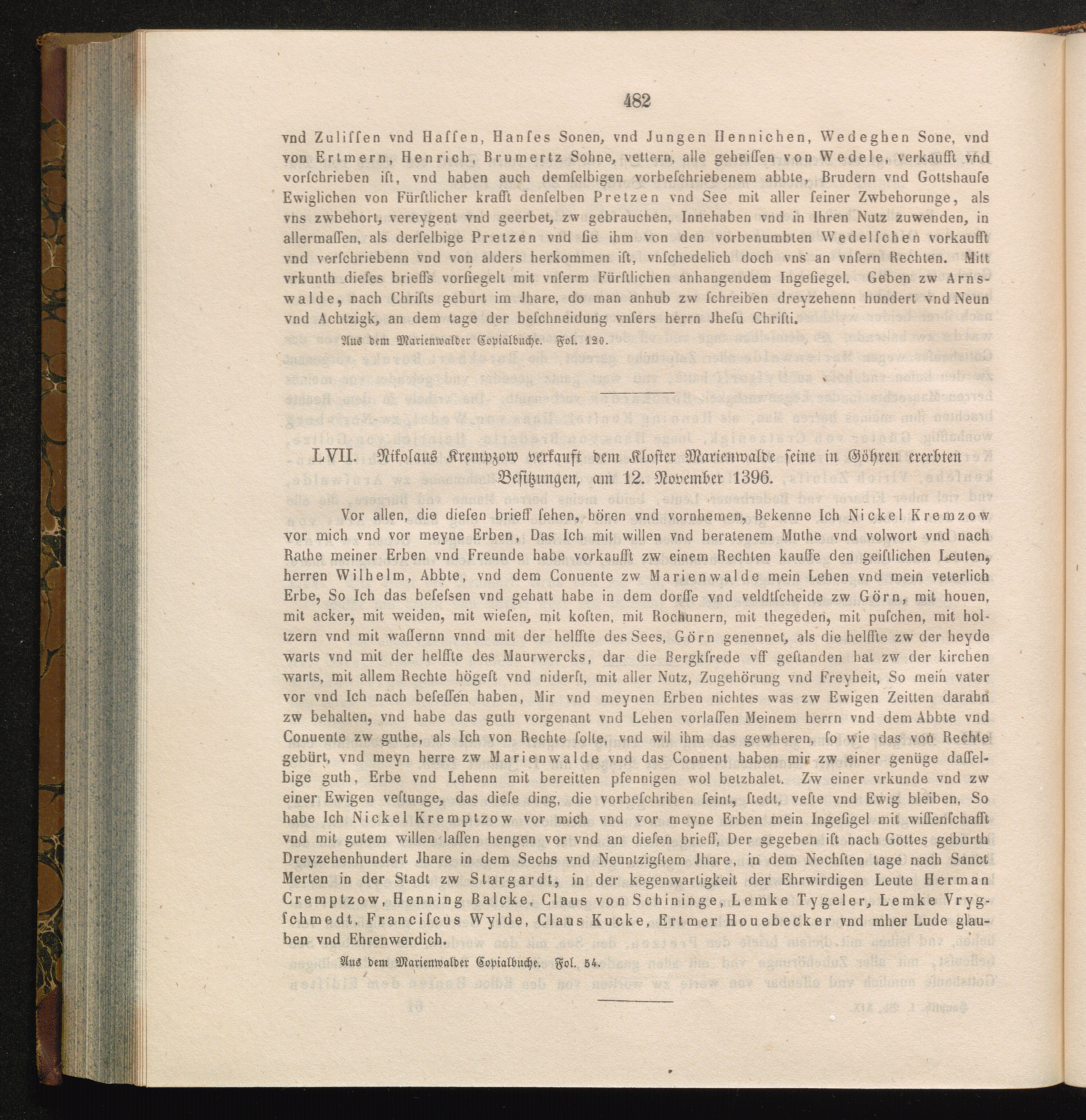 482

vnd Zulissen vnd Hassen, Hanses Sonen, vnd Jungen Hennichen, Wedeghen Sone, vnd von Ertmern, Henrich, Brumertz Sohne, vettern, alle geheissen von Wedele, verkaufft vnd vorschrieben ist, vnd haben auch demselbigen vorbeschriebenem abbte, Brudern vnd Gottshause Ewiglichen von Fürstlicher krafft denselben Pretzen vnd See mit aller seiner Zwbehorunge, als vns zwbehort, vereygent vnd geerbet, zw gebrauchen, Innehaben vnd in Ihren Nutz zuwenden, in allermassen, als derselbige Pretzen vnd sie ihm von den vorbenumbten Wedelschen vorkaufft vnd verschriebenn vnd von alders herkommen ist, vnschedelich doch vns an vnsern Rechten. Mitt vrkunth dieses brieffs vorsiegelt mit vnserm Fürstlichen anhangendem Ingesiegel. Geben zw Arnswalde, nach Christs geburt im Jhare, do man anhub zw schreiben dreyzehenn hundert vnd Neun vnd Achtzigk, an dem tage der beschneidung vnsers herrn Jhesu Christi.

Aus dem Marienwalder Copialbuche. Fol. 120.

LVII. Nikolaus Krempzow verkauft dem Kloster Marienwalde seine in Göhren ererbten Besitzungen, am 12. November 1396.

Vor allen, die diesen brieff sehen, hören vnd vornhemen, Bekenne Ich Nickel Kremzow vor mich vnd vor meyne Erben, Das Ich mit willen vnd beratenem Muthe vnd volwort vnd nach Rathe meiner Erben vnd Freunde habe vorkaufft zw einem Rechten kauffe den geistlichen Leuten, herren Wilhelm, Abbte, vnd dem Conuente zw Marienwalde mein Lehen vnd mein veterlich Erbe, So Ich das besessen vnd gehatt habe in dem dorffe vnd veldtscheide zw Görn, mit houen, mit acker, mit weiden, mit wiesen, mit kosten, mit Rochunern, mit thegeden, mit puschen, mit holtzern vnd mit wassernn vnnd mit der helffte des Sees, Görn genennet, als die helffte zw der heyde warts vnd mit der helffte des Maurwercks, dar die Bergkfrede vff gestanden hat zw der kirchen warts, mit allem Rechte högest vnd niderst, mit aller Nutz, Zugehörung vnd Freyheit, So mein vater vor vnd Ich nach besessen haben, Mir vnd meynen Erben nichtes was zw Ewigen Zeitten darahn zw behalten, vnd habe das guth vorgenant vnd Lehen vorlassen Meinem herrn vnd dem Abbte vnd Conuente zw guthe, als Ich von Rechte solte, vnd wil ihm das gewheren, so wie das von Rechte gebürt, vnd meyn herre zw Marienwalde vnd das Conuent haben mir zw einer genüge dasselbige guth, Erbe vnd Lehenn mit bereitten pfennigen wol betzbalet. Zw einer vrkunde vnd zw einer Ewigen vestunge, das diese ding, die vorbeschriben seint, stedt, veste vnd Ewig bleiben, So habe Ich Nickel Kremptzow vor mich vnd vor meyne Erben mein Ingesigel mit wissenschafft vnd mit gutem willen lassen hengen vor vnd an diesen brieff, Der gegeben ist nach Gottes geburth Dreyzehenhundert Jhare in dem Sechs vnd Neuntzigstem Jhare, in dem Nechsten tage nach Sanct Merten in der Stadt zw Stargardt, in der kegenwartigkeit der Ehrwirdigen Leute Herman Cremptzow, Henning Balcke, Claus von Schininge, Lemke Tygeler, Lemke Vrygschmedt, Franciscus Wylde, Claus Kucke, Ertmer Houebecker vnd mher Lude glauben vnd Ehrenwerdich.

Aus dem Marienwalder Copialbuche. Fol. 54.